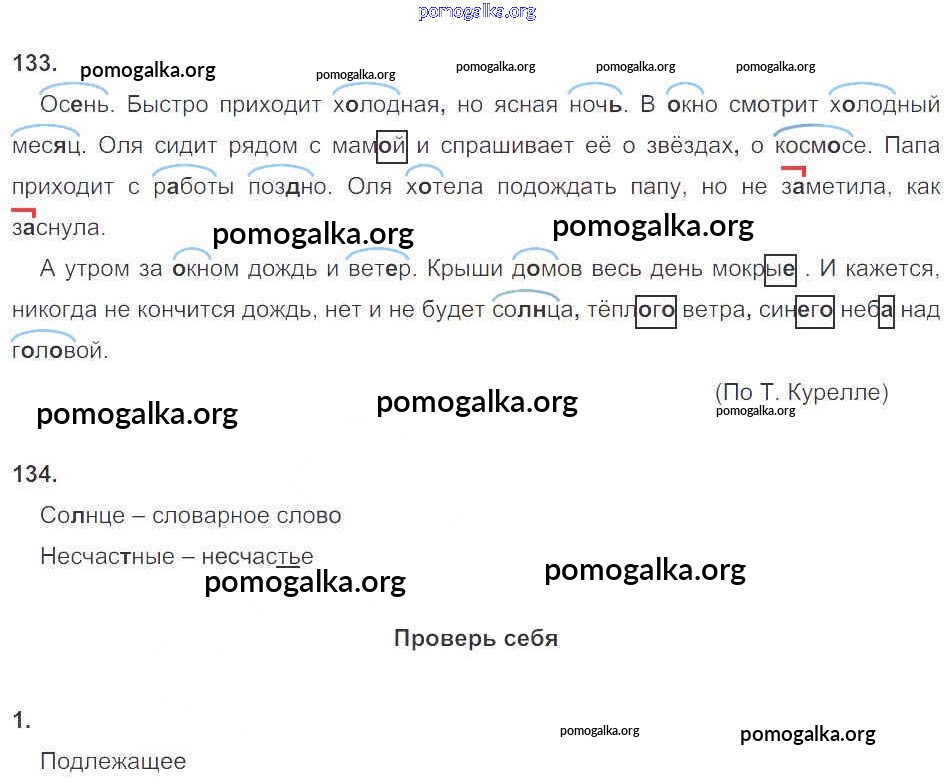 133.

Осень. Быстро приходит холодная, но ясная ночь. В окно смотрит холодный месяц. Оля сидит рядом с мамой и спрашивает её о звёздах, о космосе. Папа приходит с работы поздно. Оля хотела подождать папу, но не заметила, как заснула.

А утром за окном дождь и ветер. Крыши домов весь день мокрые . И кажется, никогда не кончится дождь, нет и не будет солнца, тёплого ветра, синего неба над головой.

(По Т. Курелле)

134.

Солнце – словарное слово

Несчастные – несчастье

Проверь себя

1.

Подлежащее

pomogalka.org